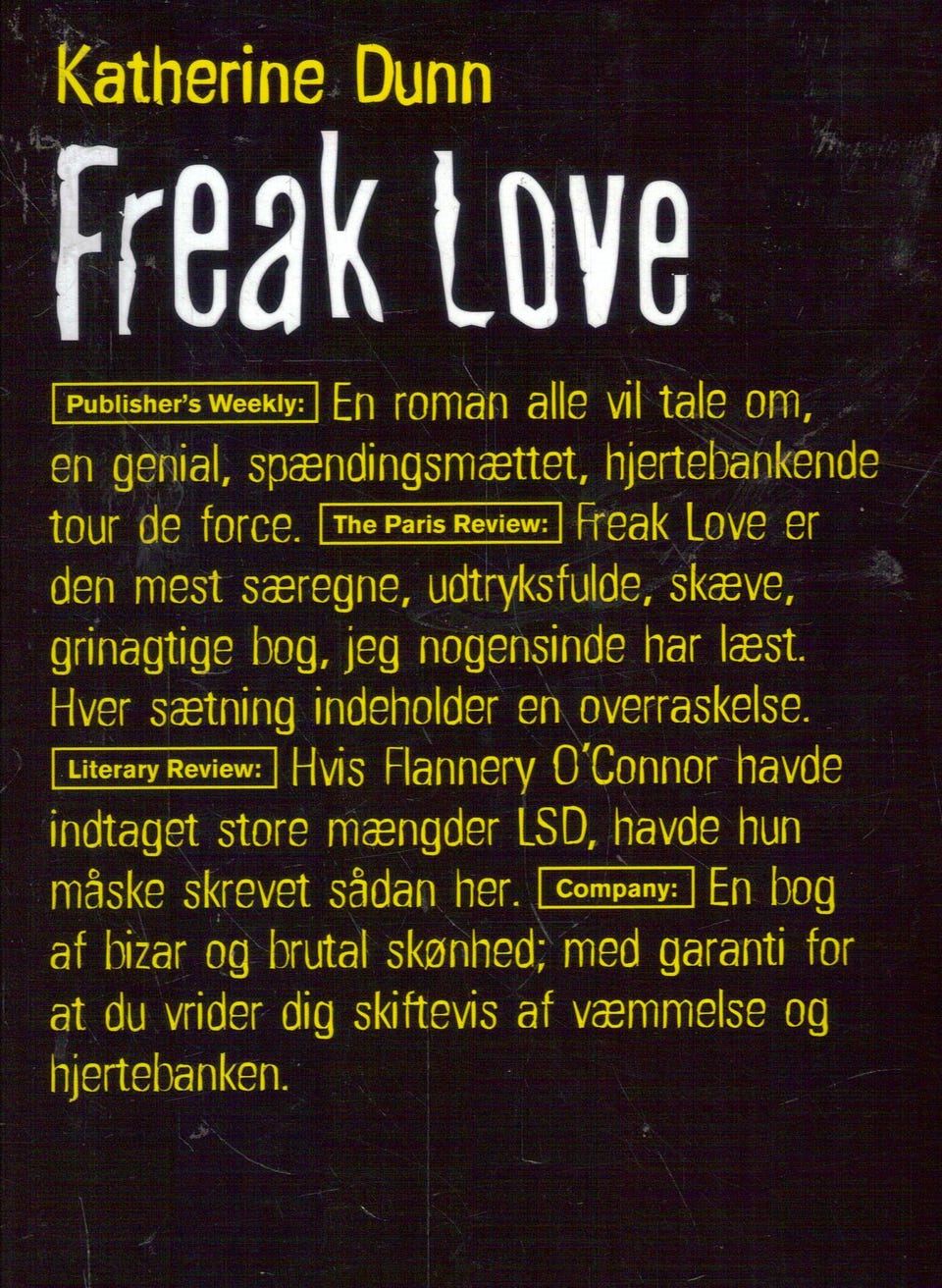 Katherine Dunn

Freak Love

Publisher's Weekly: En roman alle vil tale om, en genial, spændingsmættet, hjertebankende tour de force. The Paris Review: Freak Love er den mest særegne, udtryksfulde, skæve, grinagtige bog, jeg nogensinde har læst. Hver sætning indeholder en overraskelse. Literary Review: Hvis Flannery O'Connor havde indtaget store mængder LSD, havde hun måske skrevet sådan her. Company: En bog af bizar og brutal skønhed; med garanti for at du vrider dig skiftevis af væmmelse og hjertebanken.